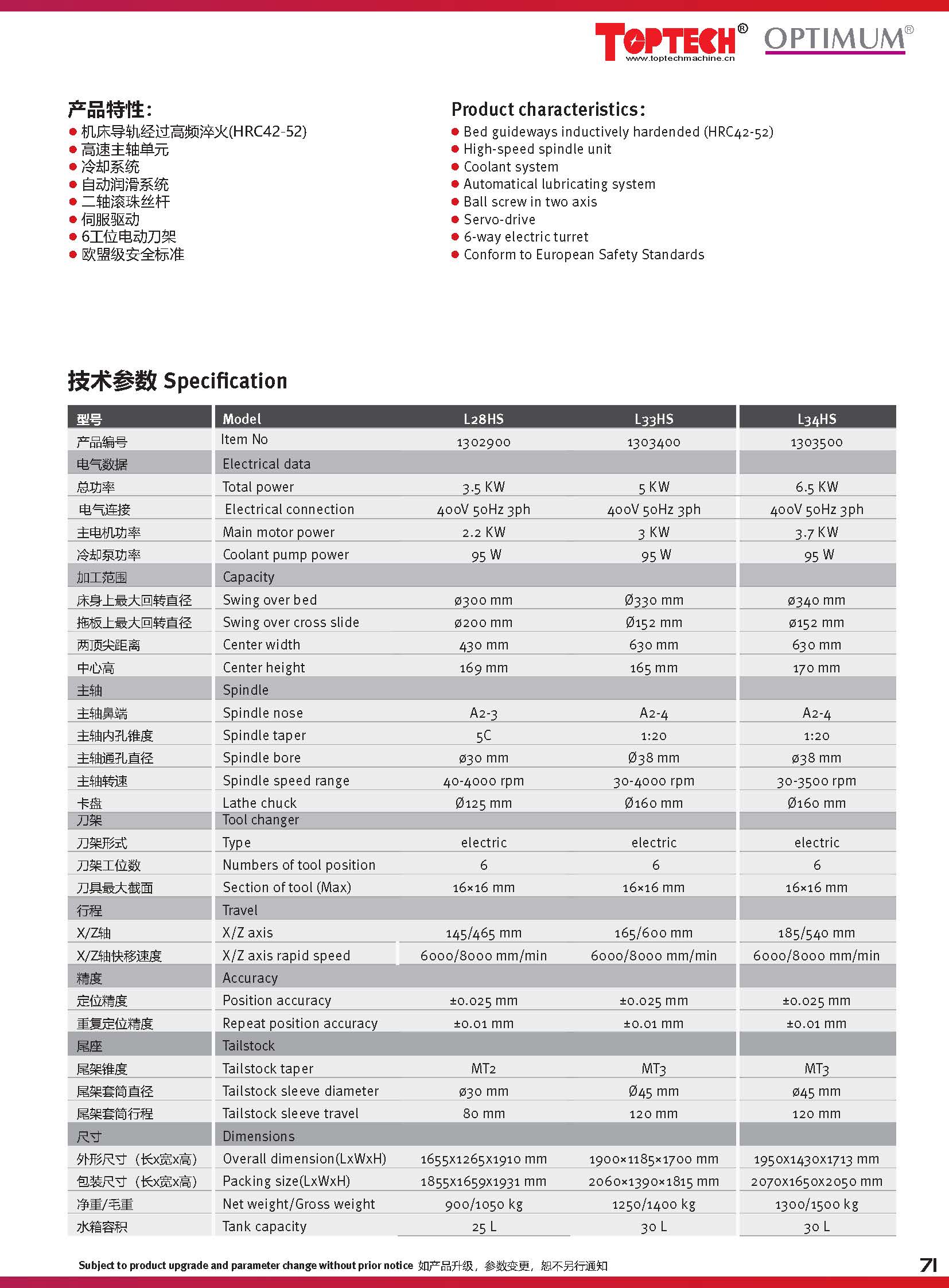 TOPTECH® www.toptechmachine.cn OPTIMUM®

产品特性:
● 机床导轨经过高频淬火(HRC42-52)
● 高速主轴单元
● 冷却系统
● 自动润滑系统
● 二轴滚珠丝杆
● 伺服驱动
● 6工位电动刀架
● 欧盟级安全标准

Product characteristics:
● Bed guideways inductively hardended (HRC42-52)
● High-speed spindle unit
● Coolant system
● Automatical lubricating system
● Ball screw in two axis
● Servo-drive
● 6-way electric turret
● Conform to European Safety Standards

技术参数 Specification

| 型号 | Model | L28HS | L33HS | L34HS |
|---|---|---|---|---|
| 产品编号 | Item No | 1302900 | 1303400 | 1303500 |
| 电气数据 | Electrical data | | | |
| 总功率 | Total power | 3.5 KW | 5 KW | 6.5 KW |
| 电气连接 | Electrical connection | 400V 50Hz 3ph | 400V 50Hz 3ph | 400V 50Hz 3ph |
| 主电机功率 | Main motor power | 2.2 KW | 3 KW | 3.7 KW |
| 冷却泵功率 | Coolant pump power | 95 W | 95 W | 95 W |
| 加工范围 | Capacity | | | |
| 床身上最大回转直径 | Swing over bed | ø300 mm | Ø330 mm | ø340 mm |
| 拖板上最大回转直径 | Swing over cross slide | ø200 mm | Ø152 mm | ø152 mm |
| 两顶尖距离 | Center width | 430 mm | 630 mm | 630 mm |
| 中心高 | Center height | 169 mm | 165 mm | 170 mm |
| 主轴 | Spindle | | | |
| 主轴鼻端 | Spindle nose | A2-3 | A2-4 | A2-4 |
| 主轴内孔锥度 | Spindle taper | 5C | 1:20 | 1:20 |
| 主轴通孔直径 | Spindle bore | ø30 mm | Ø38 mm | ø38 mm |
| 主轴转速 | Spindle speed range | 40-4000 rpm | 30-4000 rpm | 30-3500 rpm |
| 卡盘 | Lathe chuck | Ø125 mm | Ø160 mm | Ø160 mm |
| 刀架 | Tool changer | | | |
| 刀架形式 | Type | electric | electric | electric |
| 刀架工位数 | Numbers of tool position | 6 | 6 | 6 |
| 刀具最大截面 | Section of tool (Max) | 16×16 mm | 16×16 mm | 16×16 mm |
| 行程 | Travel | | | |
| X/Z轴 | X/Z axis | 145/465 mm | 165/600 mm | 185/540 mm |
| X/Z轴快移速度 | X/Z axis rapid speed | 6000/8000 mm/min | 6000/8000 mm/min | 6000/8000 mm/min |
| 精度 | Accuracy | | | |
| 定位精度 | Position accuracy | ±0.025 mm | ±0.025 mm | ±0.025 mm |
| 重复定位精度 | Repeat position accuracy | ±0.01 mm | ±0.01 mm | ±0.01 mm |
| 尾座 | Tailstock | | | |
| 尾架锥度 | Tailstock taper | MT2 | MT3 | MT3 |
| 尾架套筒直径 | Tailstock sleeve diameter | ø30 mm | Ø45 mm | ø45 mm |
| 尾架套筒行程 | Tailstock sleeve travel | 80 mm | 120 mm | 120 mm |
| 尺寸 | Dimensions | | | |
| 外形尺寸（长x宽x高） | Overall dimension(LxWxH) | 1655x1265x1910 mm | 1900×1185×1700 mm | 1950x1430x1713 mm |
| 包装尺寸（长x宽x高） | Packing size(LxWxH) | 1855x1659x1931 mm | 2060×1390×1815 mm | 2070x1650x2050 mm |
| 净重/毛重 | Net weight/Gross weight | 900/1050 kg | 1250/1400 kg | 1300/1500 kg |
| 水箱容积 | Tank capacity | 25 L | 30 L | 30 L |

Subject to product upgrade and parameter change without prior notice 如产品升级，参数变更，恕不另行通知

71